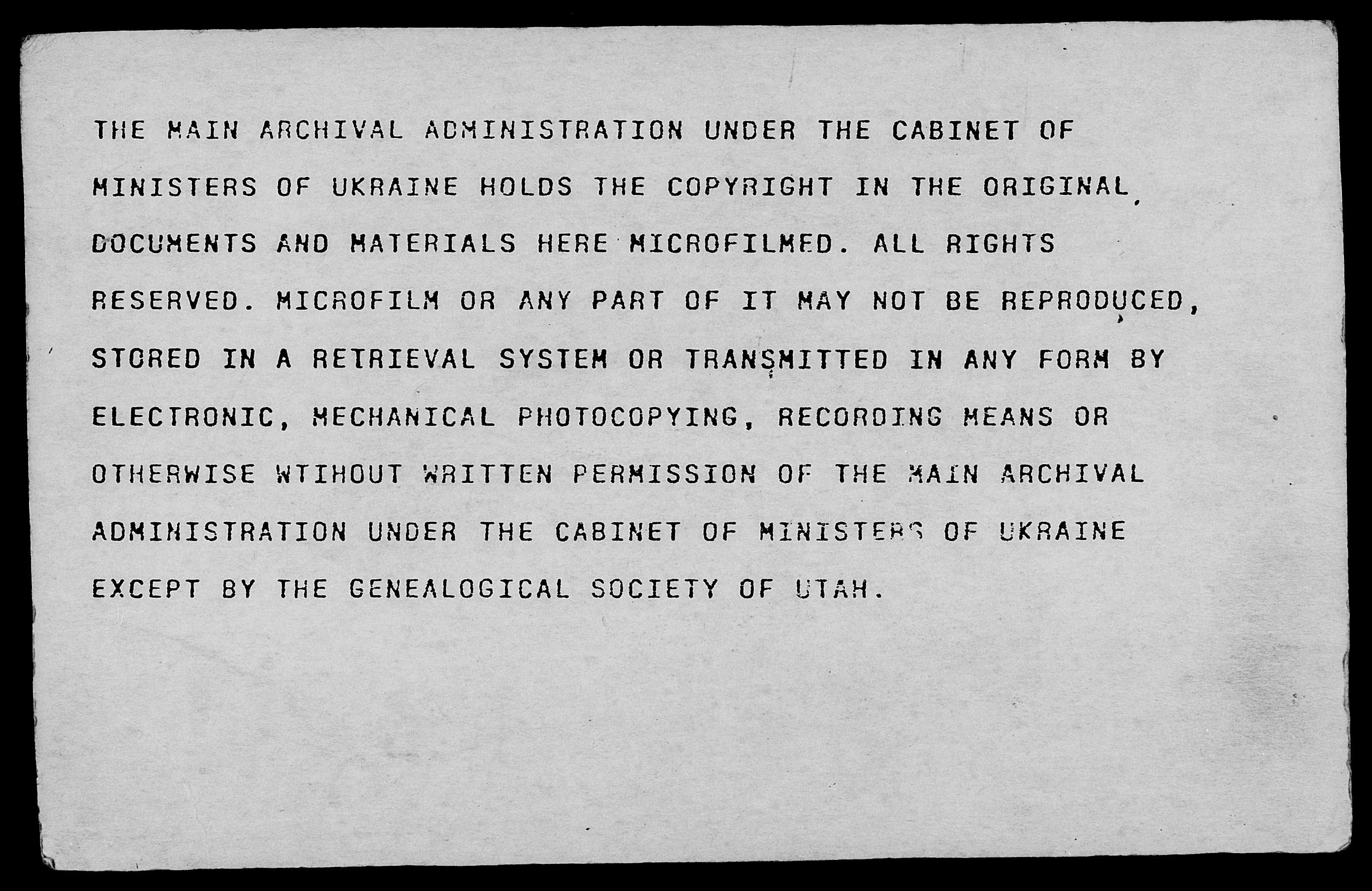 THE MAIN ARCHIVAL ADMINISTRATION UNDER THE CABINET OF MINISTERS OF UKRAINE HOLDS THE COPYRIGHT IN THE ORIGINAL DOCUMENTS AND MATERIALS HERE MICROFILMED. ALL RIGHTS RESERVED. MICROFILM OR ANY PART OF IT MAY NOT BE REPRODUCED, STORED IN A RETRIEVAL SYSTEM OR TRANSMITTED IN ANY FORM BY ELECTRONIC, MECHANICAL PHOTOCOPYING, RECORDING MEANS OR OTHERWISE WTIHOUT WRITTEN PERMISSION OF THE MAIN ARCHIVAL ADMINISTRATION UNDER THE CABINET OF MINISTERS OF UKRAINE EXCEPT BY THE GENEALOGICAL SOCIETY OF UTAH.